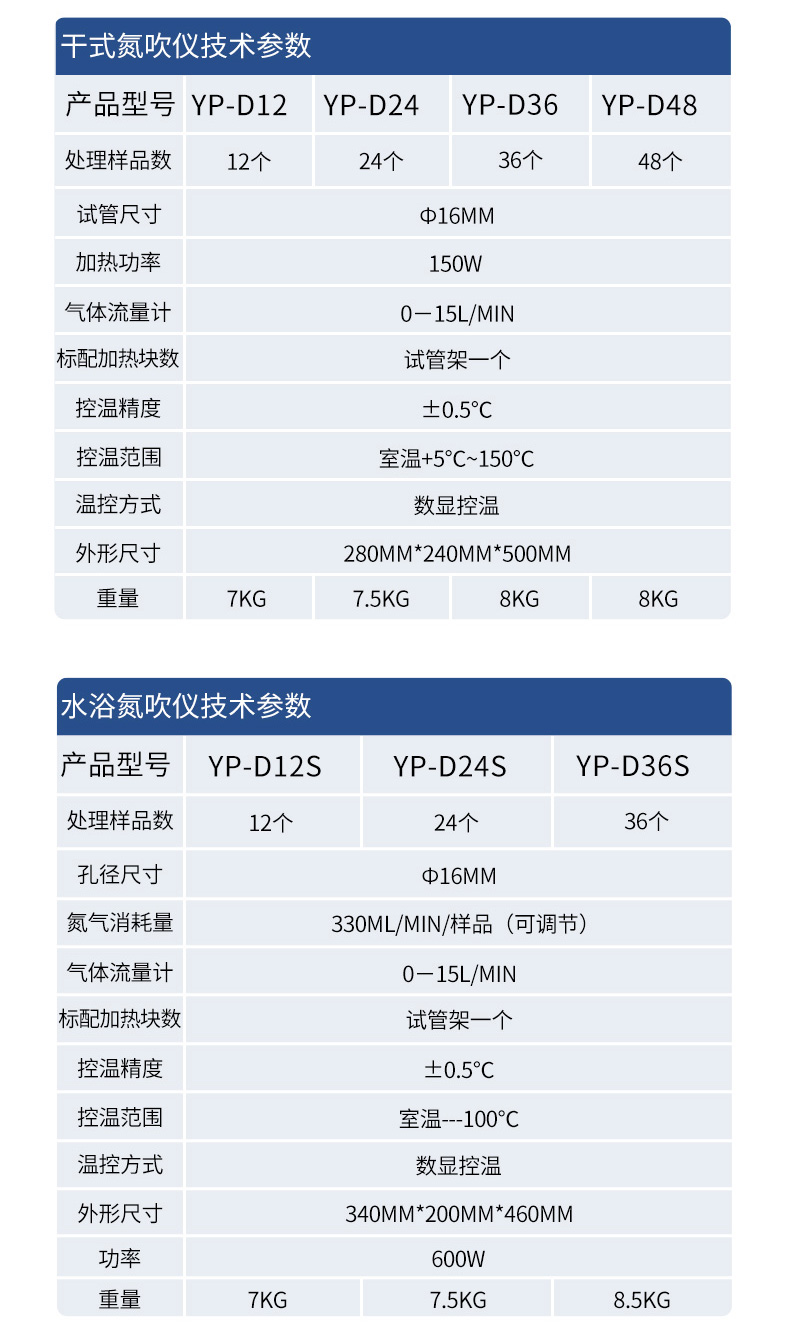 干式氮吹仪技术参数

| 产品型号 | YP-D12 | YP-D24 | YP-D36 | YP-D48 |
|---|---|---|---|---|
| 处理样品数 | 12个 | 24个 | 36个 | 48个 |
| 试管尺寸 | Φ16MM | | | |
| 加热功率 | 150W | | | |
| 气体流量计 | 0－15L/MIN | | | |
| 标配加热块数 | 试管架一个 | | | |
| 控温精度 | ±0.5°C | | | |
| 控温范围 | 室温+5°C~150°C | | | |
| 温控方式 | 数显控温 | | | |
| 外形尺寸 | 280MM*240MM*500MM | | | |
| 重量 | 7KG | 7.5KG | 8KG | 8KG |

水浴氮吹仪技术参数

| 产品型号 | YP-D12S | YP-D24S | YP-D36S |
|---|---|---|---|
| 处理样品数 | 12个 | 24个 | 36个 |
| 孔径尺寸 | Φ16MM | | |
| 氮气消耗量 | 330ML/MIN/样品（可调节） | | |
| 气体流量计 | 0－15L/MIN | | |
| 标配加热块数 | 试管架一个 | | |
| 控温精度 | ±0.5°C | | |
| 控温范围 | 室温---100°C | | |
| 温控方式 | 数显控温 | | |
| 外形尺寸 | 340MM*200MM*460MM | | |
| 功率 | 600W | | |
| 重量 | 7KG | 7.5KG | 8.5KG |